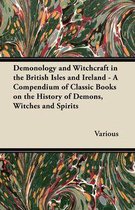 Demonology and Witchcraft in the British Isles and Ireland - A Compendium of Classic Books on the History of Demons, Witches and Spirits

Various